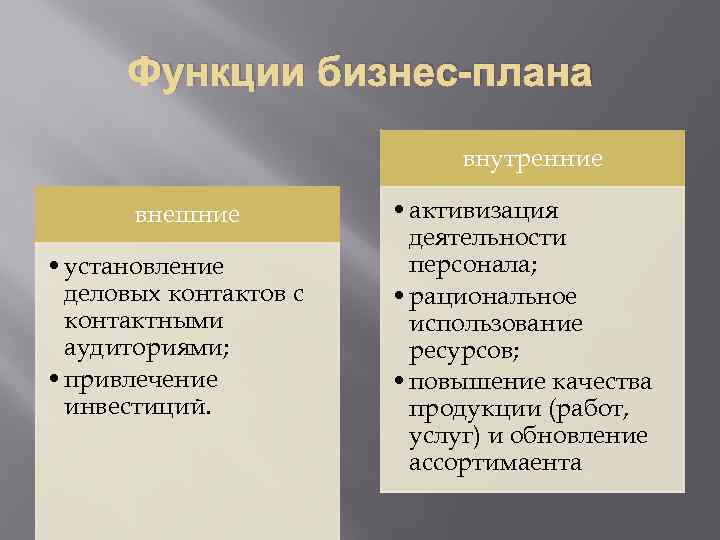 Функции бизнес-плана

внешние

• установление деловых контактов с контактными аудиториями;
• привлечение инвестиций.

внутренние

• активизация деятельности персонала;
• рациональное использование ресурсов;
• повышение качества продукции (работ, услуг) и обновление ассортимаента